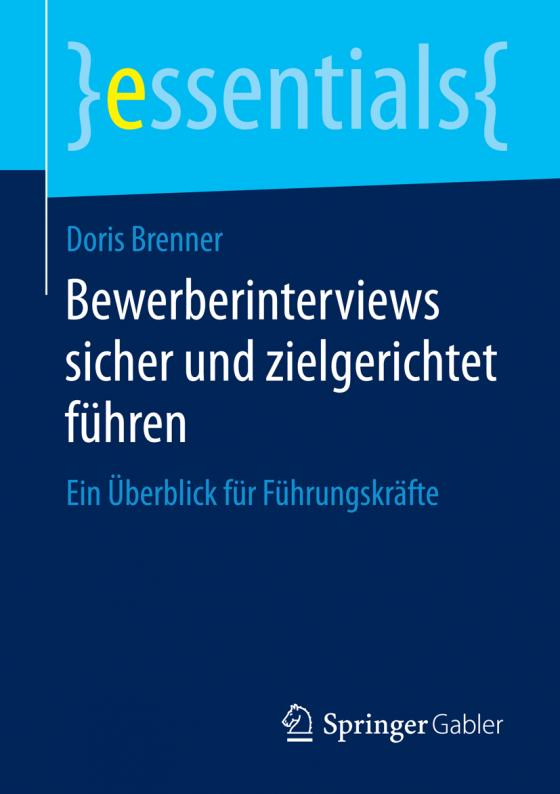 }essentials{

Doris Brenner

Bewerberinterviews sicher und zielgerichtet führen

Ein Überblick für Führungskräfte

Springer Gabler